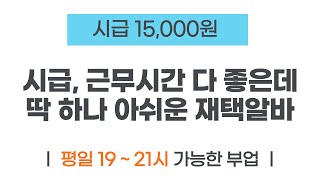 시급 15,000원

시급, 근무시간 다 좋은데
딱 하나 아쉬운 재택알바

| 평일 19 ~ 21시 가능한 부업 |